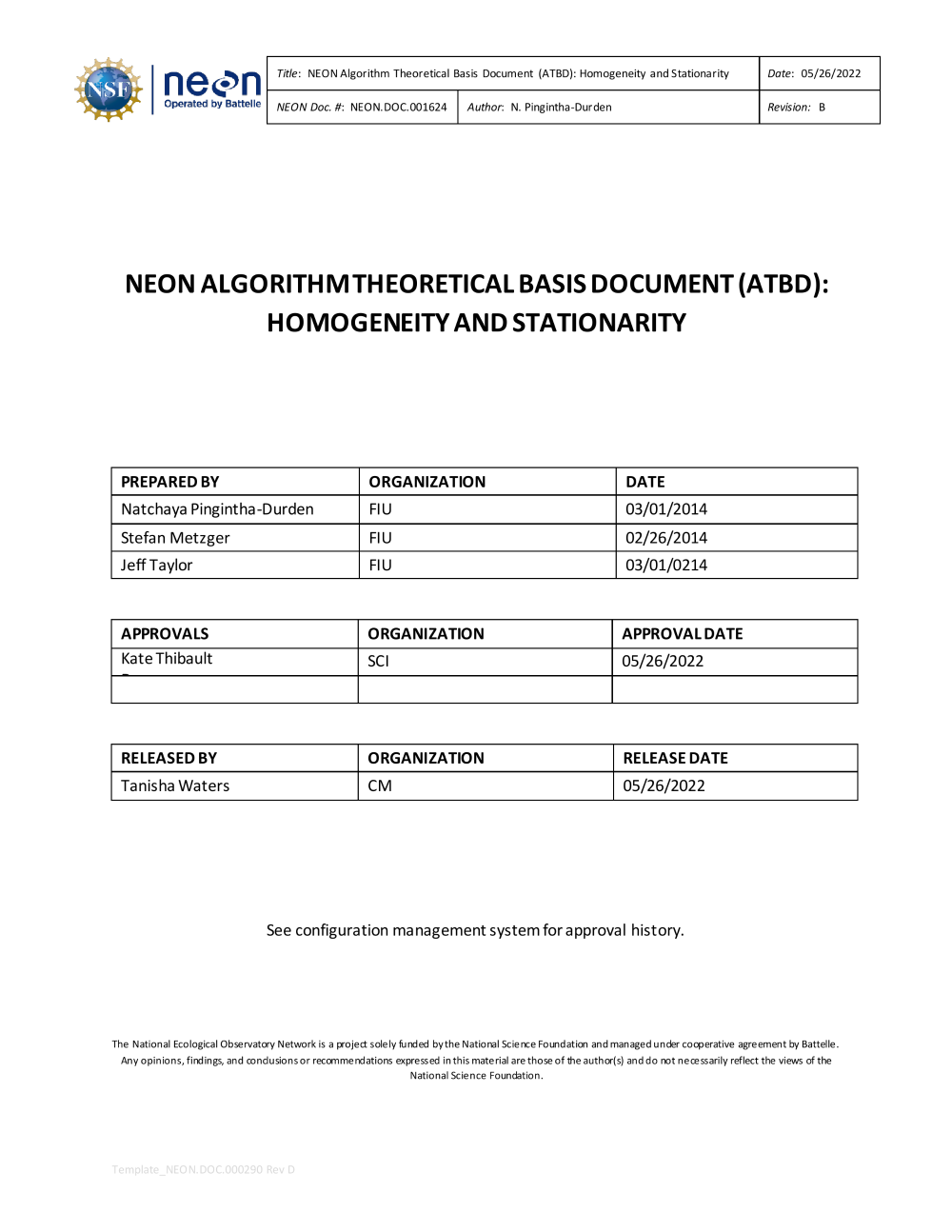 NSF neon Operated by Battelle

| Title: NEON Algorithm Theoretical Basis Document (ATBD): Homogeneity and Stationarity | | Date: 05/26/2022 |
|---|---|---|
| NEON Doc. #: NEON.DOC.001624 | Author: N. Pingintha-Durden | Revision: B |

NEON ALGORITHM THEORETICAL BASIS DOCUMENT (ATBD): HOMOGENEITY AND STATIONARITY

| PREPARED BY | ORGANIZATION | DATE |
|---|---|---|
| Natchaya Pingintha-Durden | FIU | 03/01/2014 |
| Stefan Metzger | FIU | 02/26/2014 |
| Jeff Taylor | FIU | 03/01/0214 |

| APPROVALS | ORGANIZATION | APPROVAL DATE |
|---|---|---|
| Kate Thibault | SCI | 05/26/2022 |
| | | |

| RELEASED BY | ORGANIZATION | RELEASE DATE |
|---|---|---|
| Tanisha Waters | CM | 05/26/2022 |

See configuration management system for approval history.

The National Ecological Observatory Network is a project solely funded by the National Science Foundation and managed under cooperative agreement by Battelle. Any opinions, findings, and conclusions or recommendations expressed in this material are those of the author(s) and do not necessarily reflect the views of the National Science Foundation.

Template_NEON.DOC.000290 Rev D